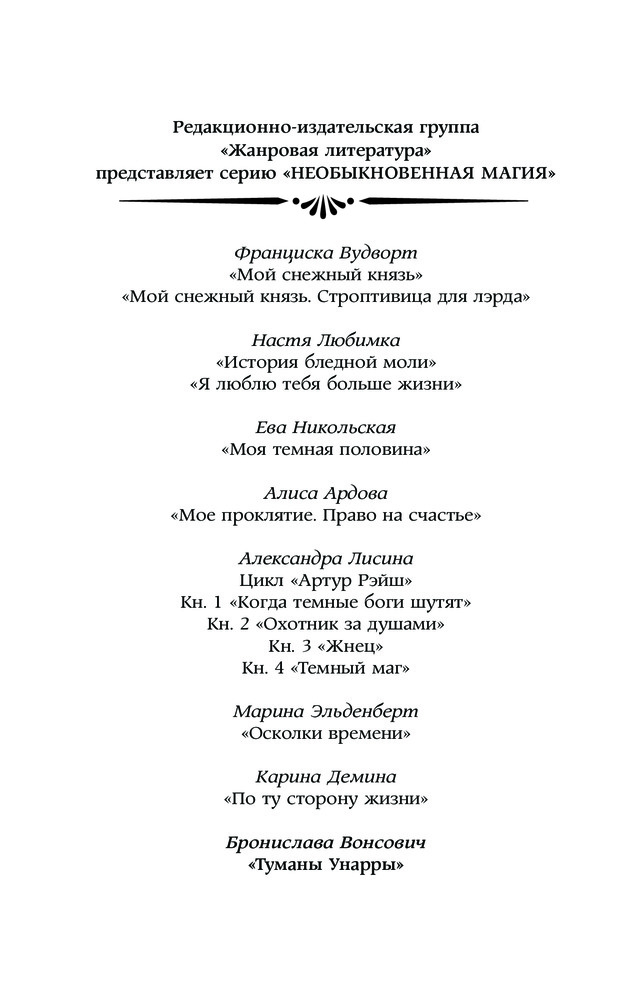 Редакционно-издательская группа
«Жанровая литература»
представляет серию «НЕОБЫКНОВЕННАЯ МАГИЯ»

Франциска Вудворт
«Мой снежный князь»
«Мой снежный князь. Строптивица для лэрда»

Настя Любимка
«История бледной моли»
«Я люблю тебя больше жизни»

Ева Никольская
«Моя темная половина»

Алиса Ардова
«Мое проклятие. Право на счастье»

Александра Лисина
Цикл «Артур Рэйш»
Кн. 1 «Когда темные боги шутят»
Кн. 2 «Охотник за душами»
Кн. 3 «Жнец»
Кн. 4 «Темный маг»

Марина Эльденберт
«Осколки времени»

Карина Демина
«По ту сторону жизни»

Бронислава Вонсович
«Туманы Унарры»